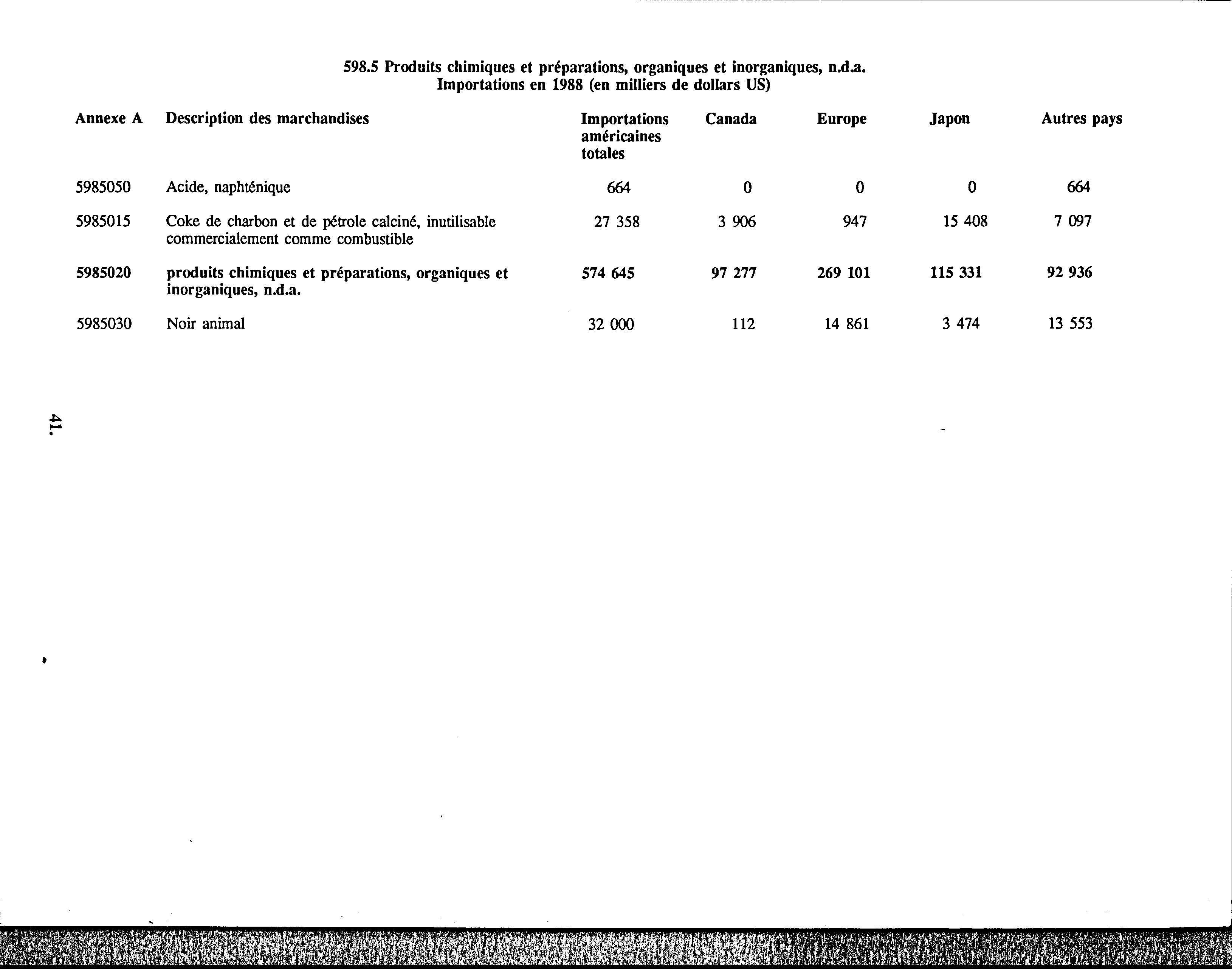 598.5 Produits chimiques et préparations, organiques et inorganiques, n.d.a.
Importations en 1988 (en milliers de dollars US)

| Annexe A | Description des marchandises | Importations américaines totales | Canada | Europe | Japon | Autres pays |
|---|---|---|---|---|---|---|
| 5985050 | Acide, naphténique | 664 | 0 | 0 | 0 | 664 |
| 5985015 | Coke de charbon et de pétrole calciné, inutilisable commercialement comme combustible | 27 358 | 3 906 | 947 | 15 408 | 7 097 |
| 5985020 | produits chimiques et préparations, organiques et inorganiques, n.d.a. | 574 645 | 97 277 | 269 101 | 115 331 | 92 936 |
| 5985030 | Noir animal | 32 000 | 112 | 14 861 | 3 474 | 13 553 |

41.